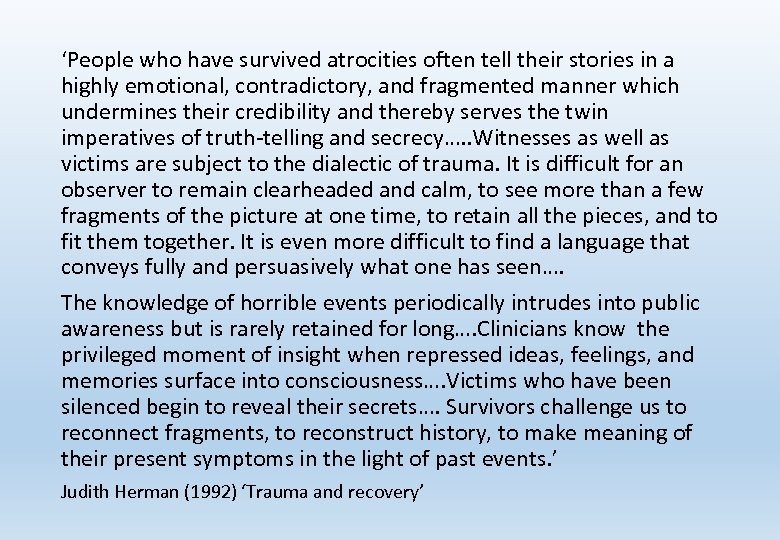 ‘People who have survived atrocities often tell their stories in a highly emotional, contradictory, and fragmented manner which undermines their credibility and thereby serves the twin imperatives of truth-telling and secrecy…..Witnesses as well as victims are subject to the dialectic of trauma. It is difficult for an observer to remain clearheaded and calm, to see more than a few fragments of the picture at one time, to retain all the pieces, and to fit them together. It is even more difficult to find a language that conveys fully and persuasively what one has seen….

The knowledge of horrible events periodically intrudes into public awareness but is rarely retained for long….Clinicians know the privileged moment of insight when repressed ideas, feelings, and memories surface into consciousness….Victims who have been silenced begin to reveal their secrets…. Survivors challenge us to reconnect fragments, to reconstruct history, to make meaning of their present symptoms in the light of past events.’

Judith Herman (1992) ‘Trauma and recovery’